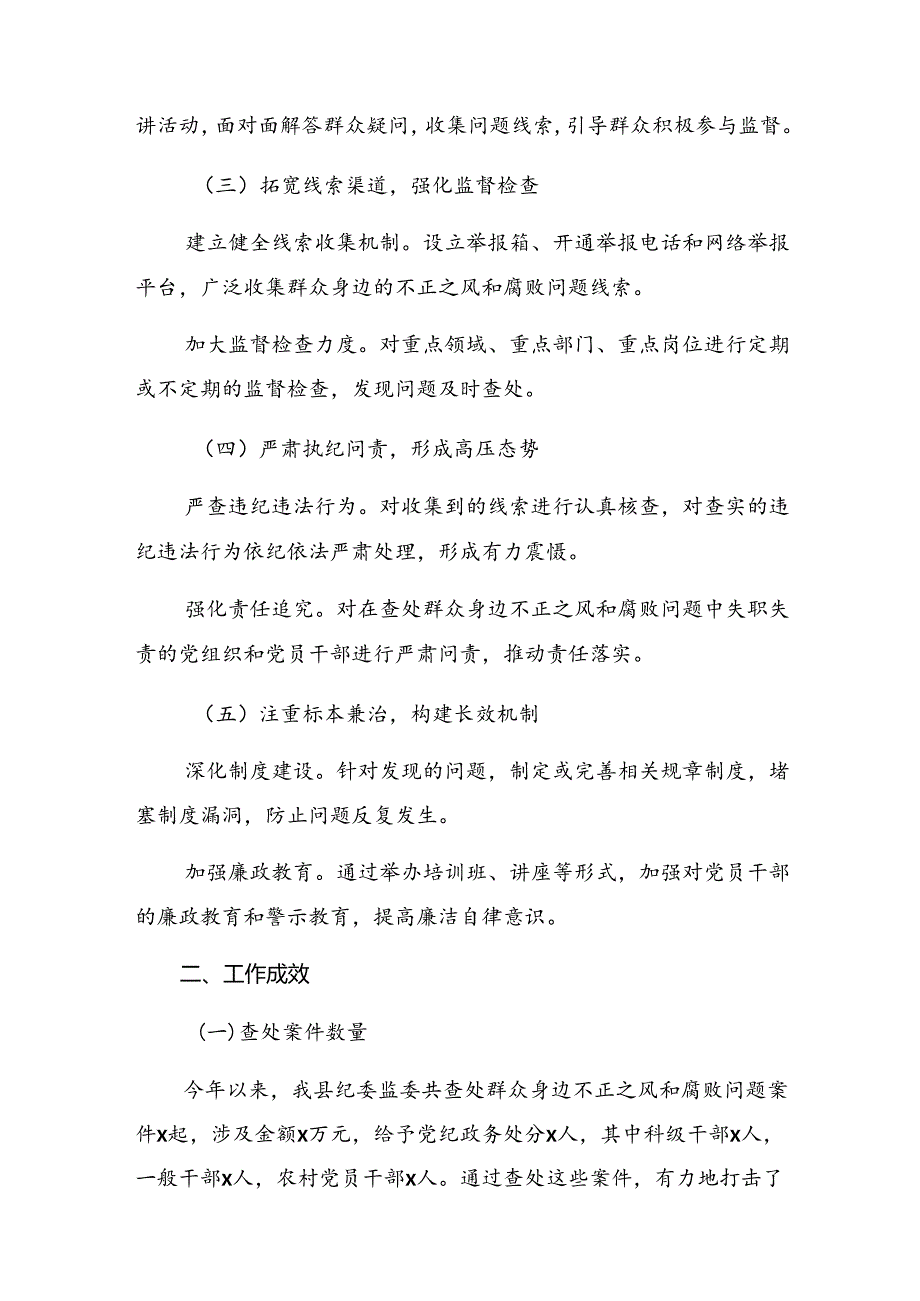 讲活动，面对面解答群众疑问，收集问题线索，引导群众积极参与监督。

（三）拓宽线索渠道，强化监督检查

建立健全线索收集机制。设立举报箱、开通举报电话和网络举报平台，广泛收集群众身边的不正之风和腐败问题线索。

加大监督检查力度。对重点领域、重点部门、重点岗位进行定期或不定期的监督检查，发现问题及时查处。

（四）严肃执纪问责，形成高压态势

严查违纪违法行为。对收集到的线索进行认真核查，对查实的违纪违法行为依纪依法严肃处理，形成有力震慑。

强化责任追究。对在查处群众身边不正之风和腐败问题中失职失责的党组织和党员干部进行严肃问责，推动责任落实。

（五）注重标本兼治，构建长效机制

深化制度建设。针对发现的问题，制定或完善相关规章制度，堵塞制度漏洞，防止问题反复发生。

加强廉政教育。通过举办培训班、讲座等形式，加强对党员干部的廉政教育和警示教育，提高廉洁自律意识。

二、工作成效

(一)查处案件数量

今年以来，我县纪委监委共查处群众身边不正之风和腐败问题案件X起，涉及金额X万元，给予党纪政务处分X人，其中科级干部X人，一般干部X人，农村党员干部X人。通过查处这些案件，有力地打击了